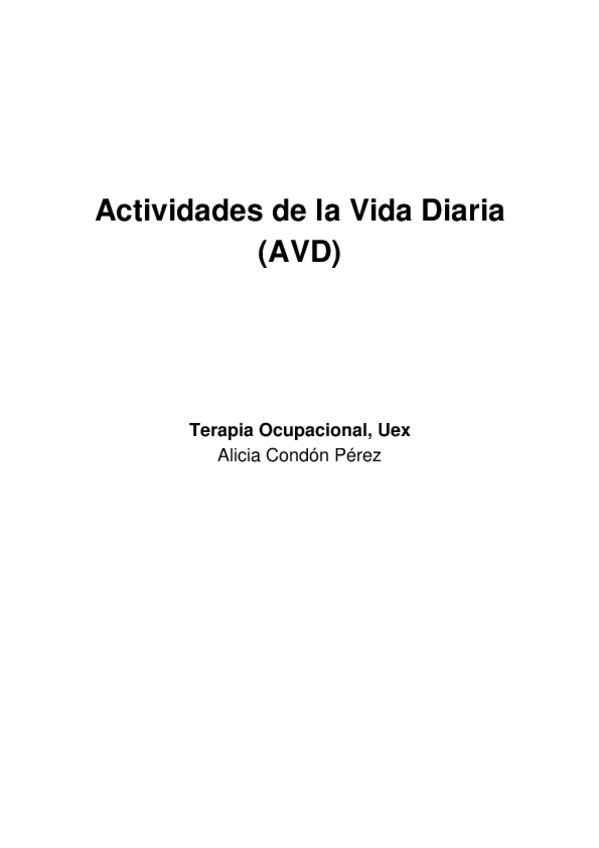 Actividades de la Vida Diaria
(AVD)

Terapia Ocupacional, Uex
Alicia Condón Pérez